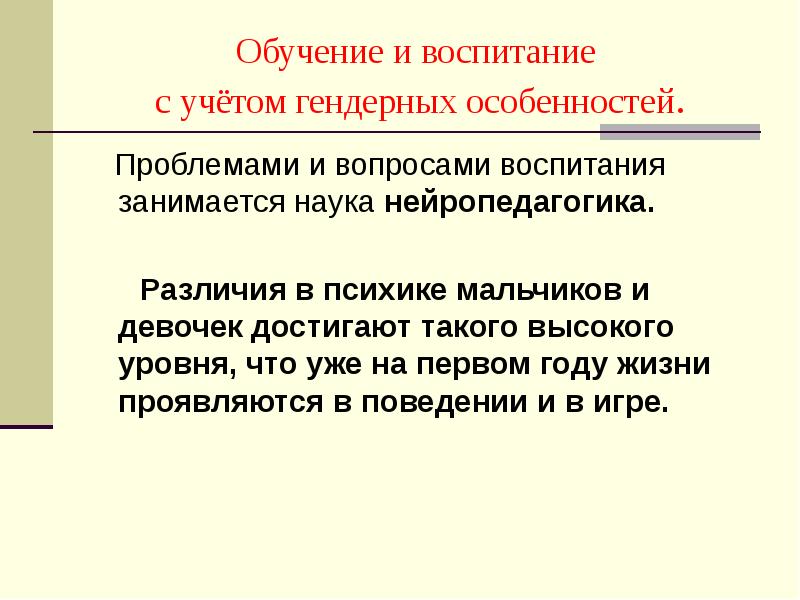 Обучение и воспитание
с учётом гендерных особенностей.

Проблемами и вопросами воспитания занимается наука нейропедагогика.

Различия в психике мальчиков и девочек достигают такого высокого уровня, что уже на первом году жизни проявляются в поведении и в игре.